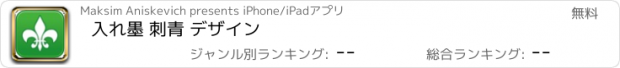 Maksim Aniskevich presents iPhone/iPadアプリ

無料

入れ墨 刺青 デザイン

ジャンル別ランキング: --

総合ランキング: --